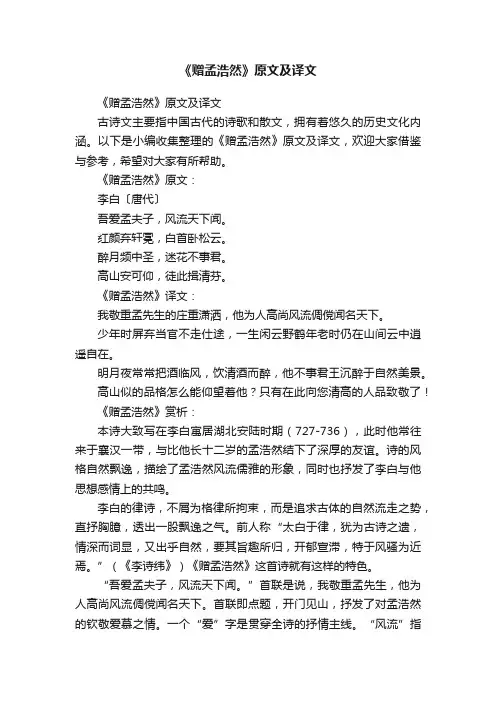 《赠孟浩然》原文及译文

《赠孟浩然》原文及译文

古诗文主要指中国古代的诗歌和散文，拥有着悠久的历史文化内涵。以下是小编收集整理的《赠孟浩然》原文及译文，欢迎大家借鉴与参考，希望对大家有所帮助。

《赠孟浩然》原文：

李白〔唐代〕

吾爱孟夫子，风流天下闻。

红颜弃轩冕，白首卧松云。

醉月频中圣，迷花不事君。

高山安可仰，徒此揖清芬。

《赠孟浩然》译文：

我敬重孟先生的庄重潇洒，他为人高尚风流倜傥闻名天下。

少年时屏弃当官不走仕途，一生闲云野鹤年老时仍在山间云中逍遥自在。

明月夜常常把酒临风，饮清酒而醉，他不事君王沉醉于自然美景。

高山似的品格怎么能仰望着他？只有在此向您清高的人品致敬了！

《赠孟浩然》赏析：

本诗大致写在李白寓居湖北安陆时期（727-736），此时他常往来于襄汉一带，与比他长十二岁的孟浩然结下了深厚的友谊。诗的风格自然飘逸，描绘了孟浩然风流儒雅的形象，同时也抒发了李白与他思想感情上的共鸣。

李白的律诗，不屑为格律所拘束，而是追求古体的自然流走之势，直抒胸臆，透出一股飘逸之气。前人称“太白于律，犹为古诗之遗，情深而词显，又出乎自然，要其旨趣所归，开郁宣滞，特于风骚为近焉。”（《李诗纬》）《赠孟浩然》这首诗就有这样的特色。

“吾爱孟夫子，风流天下闻。”首联是说，我敬重孟先生，他为人高尚风流倜傥闻名天下。首联即点题，开门见山，抒发了对孟浩然的钦敬爱慕之情。一个“爱”字是贯穿全诗的抒情主线。“风流”指